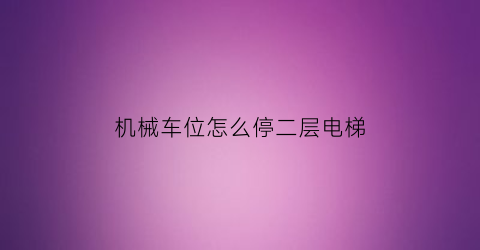 机械车位怎么停二层电梯